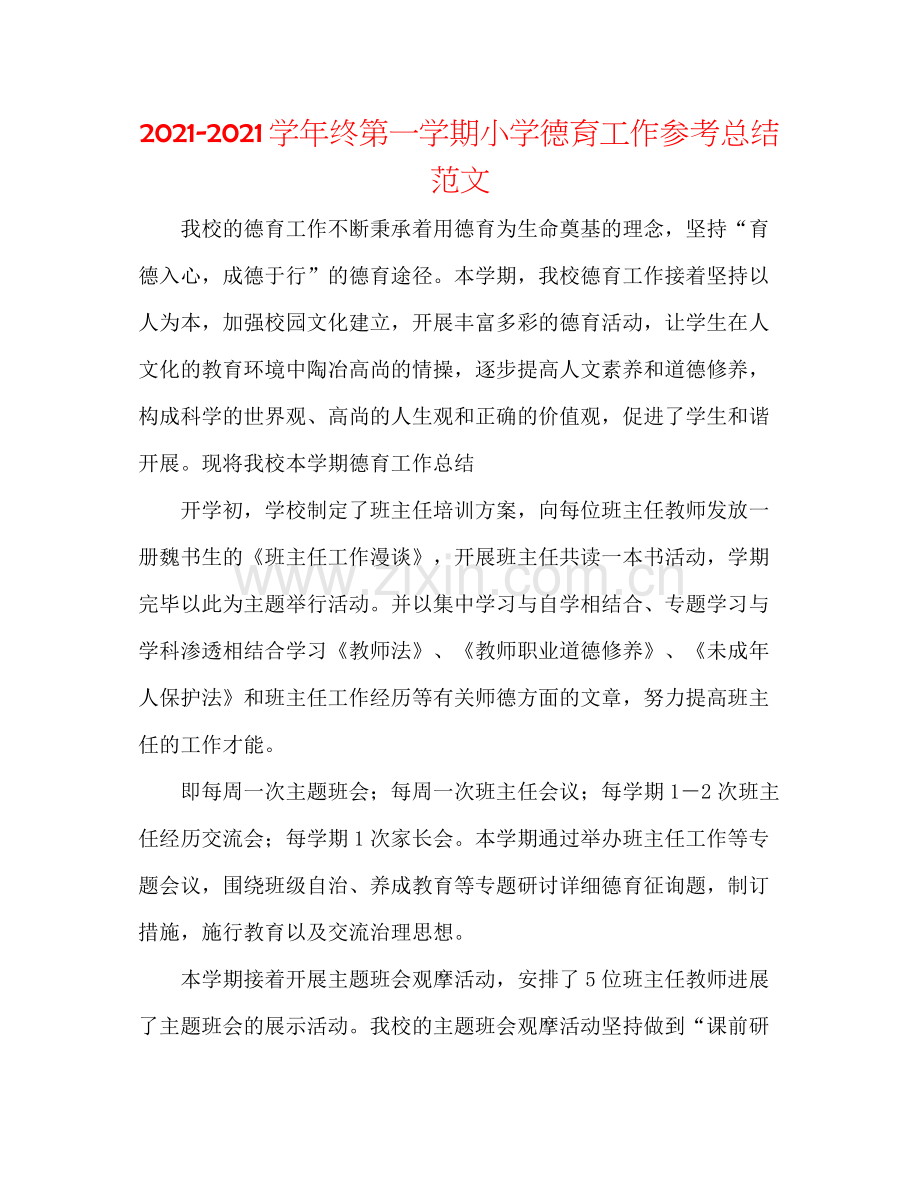 2021-2021学年终第一学期小学德育工作参考总结范文

我校的德育工作不断秉承着用德育为生命奠基的理念，坚持“育德入心，成德于行”的德育途径。本学期，我校德育工作接着坚持以人为本，加强校园文化建立，开展丰富多彩的德育活动，让学生在人文化的教育环境中陶冶高尚的情操，逐步提高人文素养和道德修养，构成科学的世界观、高尚的人生观和正确的价值观，促进了学生和谐开展。现将我校本学期德育工作总结

开学初，学校制定了班主任培训方案，向每位班主任教师发放一册魏书生的《班主任工作漫谈》，开展班主任共读一本书活动，学期完毕以此为主题举行活动。并以集中学习与自学相结合、专题学习与学科渗透相结合学习《教师法》、《教师职业道德修养》、《未成年人保护法》和班主任工作经历等有关师德方面的文章，努力提高班主任的工作才能。

即每周一次主题班会；每周一次班主任会议；每学期1－2次班主任经历交流会；每学期1次家长会。本学期通过举办班主任工作等专题会议，围绕班级自治、养成教育等专题研讨详细德育征询题，制订措施，施行教育以及交流治理思想。

本学期接着开展主题班会观摩活动，安排了5位班主任教师进展了主题班会的展示活动。我校的主题班会观摩活动坚持做到“课前研

www.zixin.com.cn